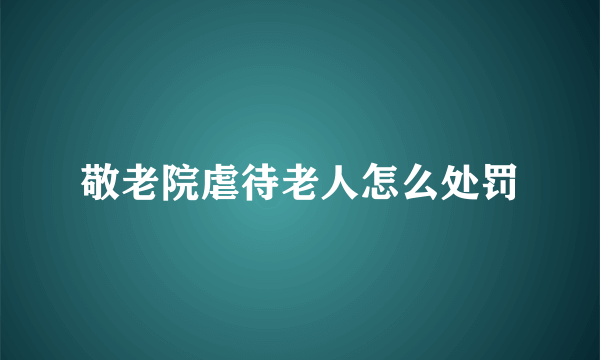 敬老院虐待老人怎么处罚